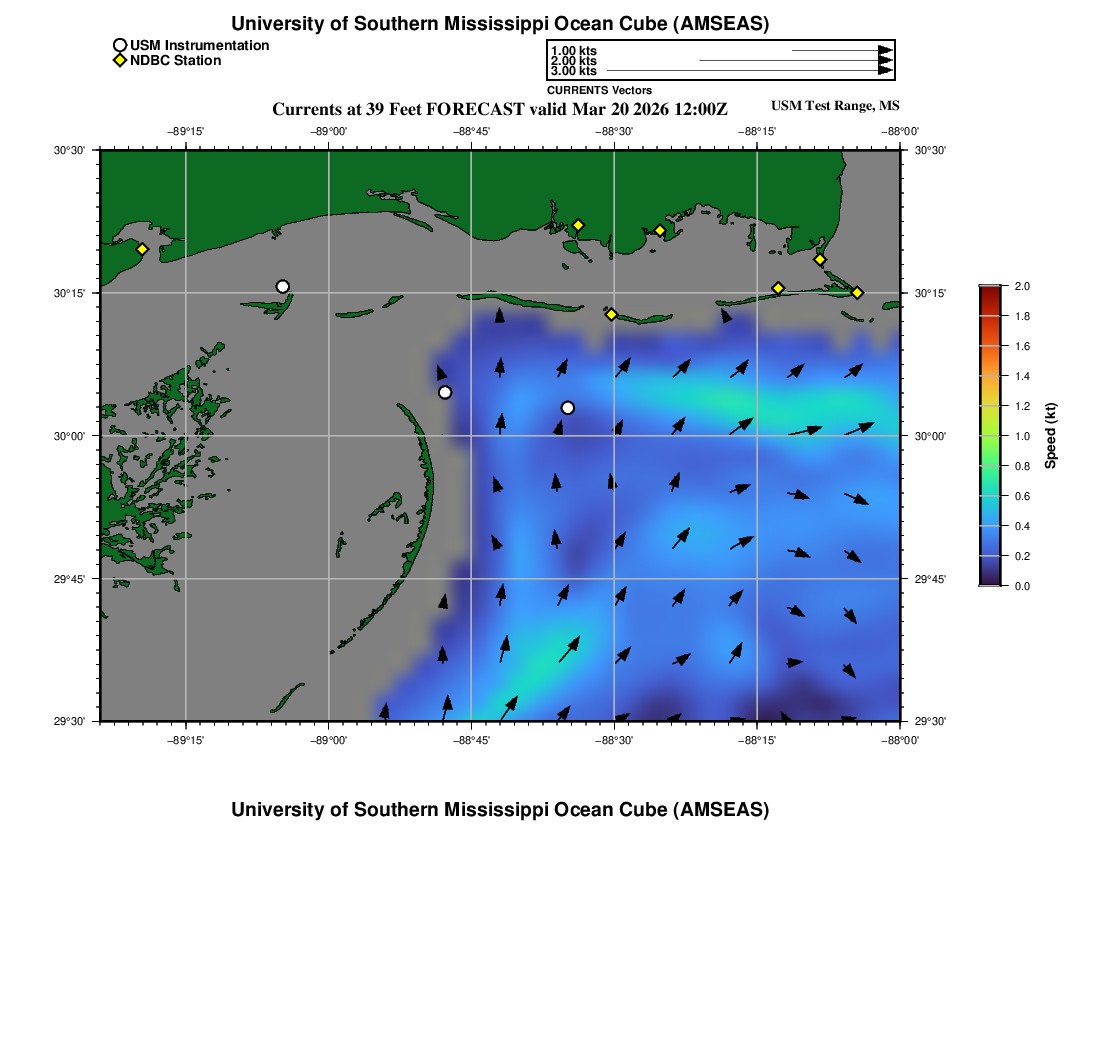 University of Southern Mississippi Ocean Cube (AMSEAS)

USM Instrumentation
NDBC Station

1.00 kts
2.00 kts
3.00 kts

CURRENTS Vectors

Currents at 39 Feet FORECAST valid Mar 20 2026 12:00Z

USM Test Range, MS

−89°15' −89°00' −88°45' −88°30' −88°15' −88°00'

30°30'
30°15'
30°00'
29°45'
29°30'

30°30'
30°15'
30°00'
29°45'
29°30'

−89°15' −89°00' −88°45' −88°30' −88°15' −88°00'

2.0
1.8
1.6
1.4
1.2
1.0
0.8
0.6
0.4
0.2
0.0

Speed (kt)

University of Southern Mississippi Ocean Cube (AMSEAS)